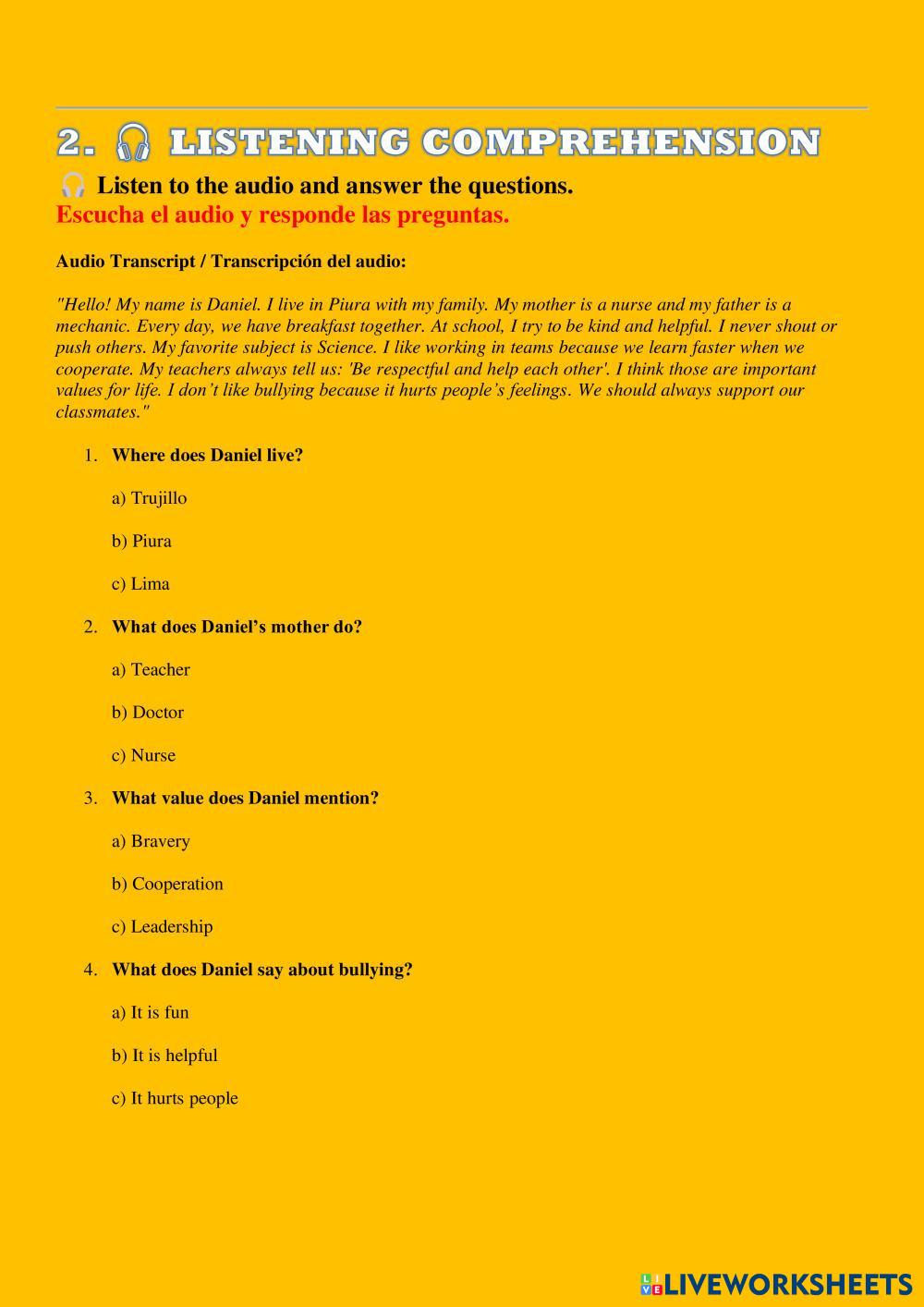 2. 🎧 LISTENING COMPREHENSION

🎧 Listen to the audio and answer the questions.
Escucha el audio y responde las preguntas.

Audio Transcript / Transcripción del audio:

"Hello! My name is Daniel. I live in Piura with my family. My mother is a nurse and my father is a mechanic. Every day, we have breakfast together. At school, I try to be kind and helpful. I never shout or push others. My favorite subject is Science. I like working in teams because we learn faster when we cooperate. My teachers always tell us: 'Be respectful and help each other'. I think those are important values for life. I don't like bullying because it hurts people's feelings. We should always support our classmates."

1. Where does Daniel live?

a) Trujillo

b) Piura

c) Lima

2. What does Daniel's mother do?

a) Teacher

b) Doctor

c) Nurse

3. What value does Daniel mention?

a) Bravery

b) Cooperation

c) Leadership

4. What does Daniel say about bullying?

a) It is fun

b) It is helpful

c) It hurts people

LIVEWORKSHEETS